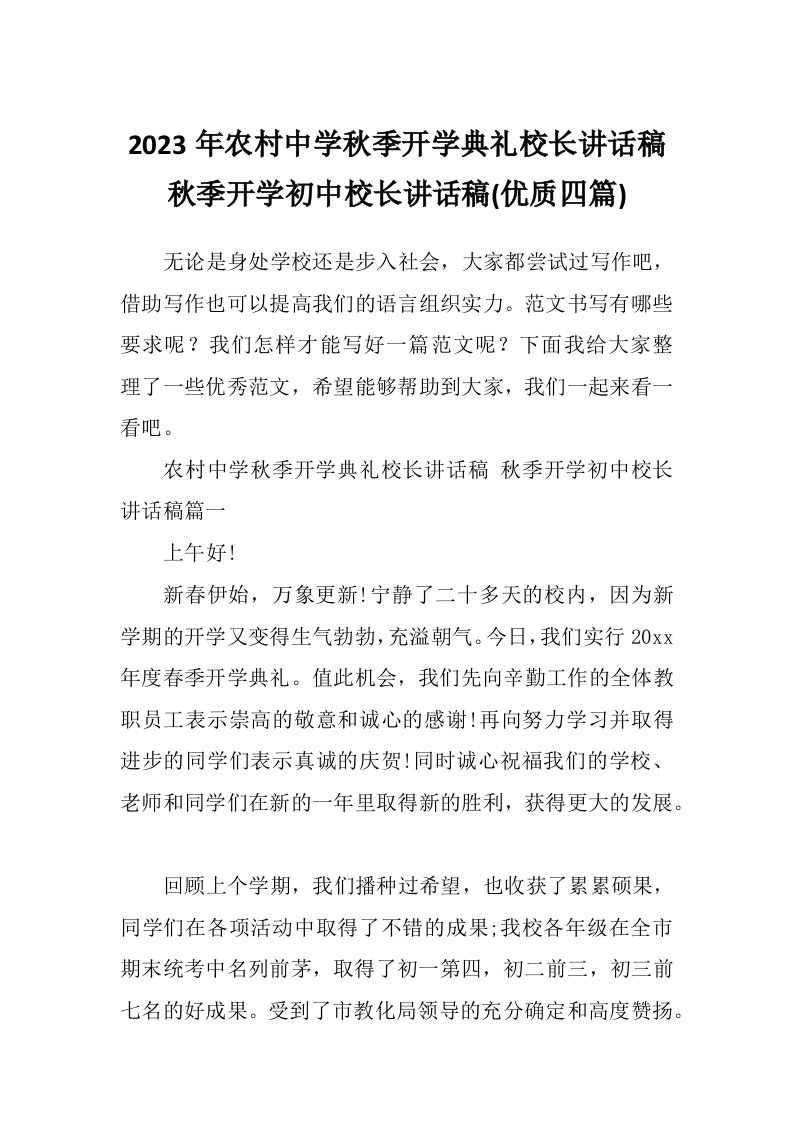 2023 年农村中学秋季开学典礼校长讲话稿 秋季开学初中校长讲话稿(优质四篇)

无论是身处学校还是步入社会，大家都尝试过写作吧，借助写作也可以提高我们的语言组织实力。范文书写有哪些要求呢？我们怎样才能写好一篇范文呢？下面我给大家整理了一些优秀范文，希望能够帮助到大家，我们一起来看一看吧。

农村中学秋季开学典礼校长讲话稿 秋季开学初中校长讲话稿篇一

上午好!

新春伊始，万象更新!宁静了二十多天的校内，因为新学期的开学又变得生气勃勃，充溢朝气。今日，我们实行 20xx 年度春季开学典礼。值此机会，我们先向辛勤工作的全体教职员工表示崇高的敬意和诚心的感谢!再向努力学习并取得进步的同学们表示真诚的庆贺!同时诚心祝福我们的学校、老师和同学们在新的一年里取得新的胜利，获得更大的发展。

回顾上个学期，我们播种过希望，也收获了累累硕果，同学们在各项活动中取得了不错的成果;我校各年级在全市期末统考中名列前茅，取得了初一第四，初二前三，初三前七名的好成果。受到了市教化局领导的充分确定和高度赞扬。